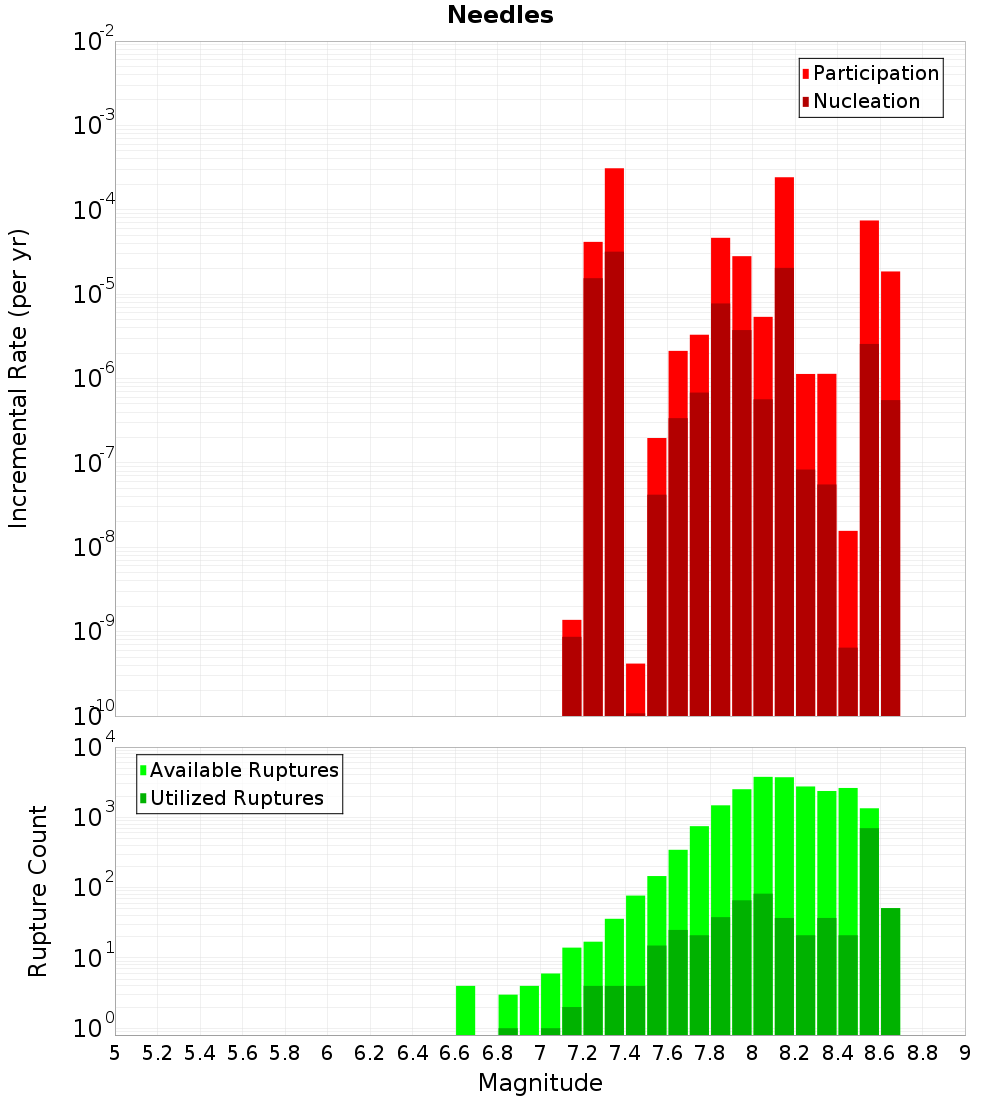 Needles

Participation
Nucleation

Incremental Rate (per yr)

$10^{-2}$
$10^{-3}$
$10^{-4}$
$10^{-5}$
$10^{-6}$
$10^{-7}$
$10^{-8}$
$10^{-9}$
$10^{-10}$

Available Ruptures
Utilized Ruptures

Rupture Count

$10^{4}$
$10^{3}$
$10^{2}$
$10^{1}$
$10^{0}$

5 5.2 5.4 5.6 5.8 6 6.2 6.4 6.6 6.8 7 7.2 7.4 7.6 7.8 8 8.2 8.4 8.6 8.8 9

Magnitude